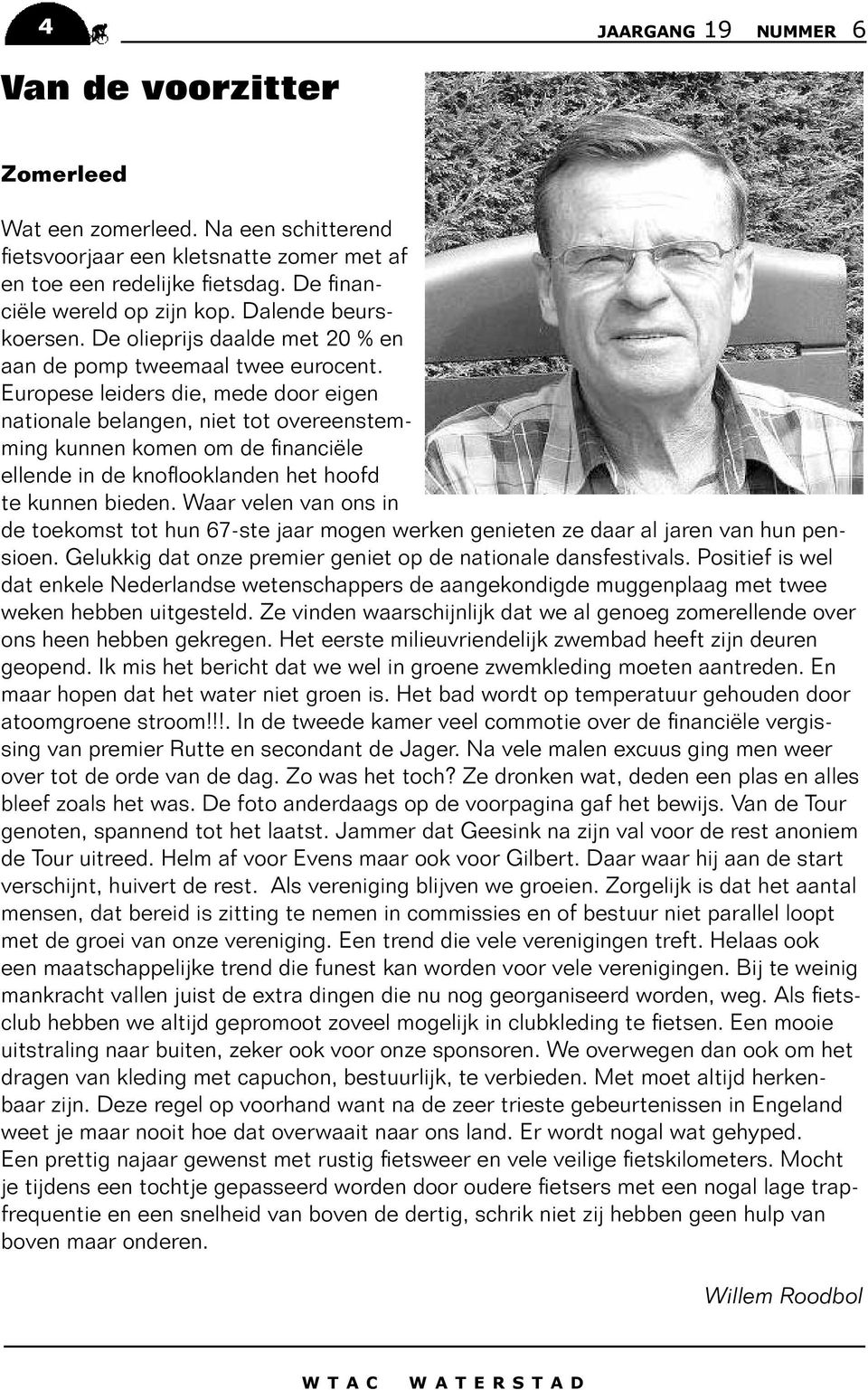 4

JAARGANG 19 NUMMER 6

Van de voorzitter

Zomerleed

Wat een zomerleed. Na een schitterend fietsvoorjaar een kletsnatte zomer met af en toe een redelijke fietsdag. De financiële wereld op zijn kop. Dalende beurskoersen. De olieprijs daalde met 20 % en aan de pomp tweemaal twee eurocent. Europese leiders die, mede door eigen nationale belangen, niet tot overeenstemming kunnen komen om de financiële ellende in de knoflooklanden het hoofd te kunnen bieden. Waar velen van ons in de toekomst tot hun 67-ste jaar mogen werken genieten ze daar al jaren van hun pensioen. Gelukkig dat onze premier geniet op de nationale dansfestivals. Positief is wel dat enkele Nederlandse wetenschappers de aangekondigde muggenplaag met twee weken hebben uitgesteld. Ze vinden waarschijnlijk dat we al genoeg zomerellende over ons heen hebben gekregen. Het eerste milieuvriendelijk zwembad heeft zijn deuren geopend. Ik mis het bericht dat we wel in groene zwemkleding moeten aantreden. En maar hopen dat het water niet groen is. Het bad wordt op temperatuur gehouden door atoomgroene stroom!!!. In de tweede kamer veel commotie over de financiële vergissing van premier Rutte en secondant de Jager. Na vele malen excuus ging men weer over tot de orde van de dag. Zo was het toch? Ze dronken wat, deden een plas en alles bleef zoals het was. De foto anderdaags op de voorpagina gaf het bewijs. Van de Tour genoten, spannend tot het laatst. Jammer dat Geesink na zijn val voor de rest anoniem de Tour uitreed. Helm af voor Evens maar ook voor Gilbert. Daar waar hij aan de start verschijnt, huivert de rest. Als vereniging blijven we groeien. Zorgelijk is dat het aantal mensen, dat bereid is zitting te nemen in commissies en of bestuur niet parallel loopt met de groei van onze vereniging. Een trend die vele verenigingen treft. Helaas ook een maatschappelijke trend die funest kan worden voor vele verenigingen. Bij te weinig mankracht vallen juist de extra dingen die nu nog georganiseerd worden, weg. Als fietsclub hebben we altijd gepromoot zoveel mogelijk in clubkleding te fietsen. Een mooie uitstraling naar buiten, zeker ook voor onze sponsoren. We overwegen dan ook om het dragen van kleding met capuchon, bestuurlijk, te verbieden. Met moet altijd herkenbaar zijn. Deze regel op voorhand want na de zeer trieste gebeurtenissen in Engeland weet je maar nooit hoe dat overwaait naar ons land. Er wordt nogal wat gehyped.
Een prettig najaar gewenst met rustig fietsweer en vele veilige fietskilometers. Mocht je tijdens een tochtje gepasseerd worden door oudere fietsers met een nogal lage trapfrequentie en een snelheid van boven de dertig, schrik niet zij hebben geen hulp van boven maar onderen.

Willem Roodbol

WTAC WATERSTAD